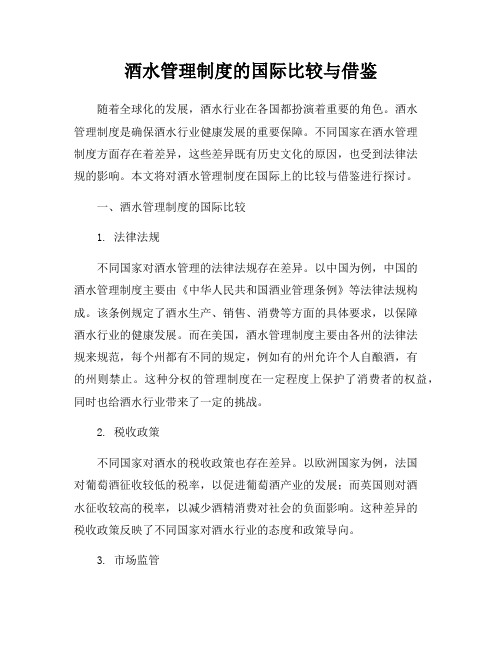 酒水管理制度的国际比较与借鉴

随着全球化的发展，酒水行业在各国都扮演着重要的角色。酒水管理制度是确保酒水行业健康发展的重要保障。不同国家在酒水管理制度方面存在着差异，这些差异既有历史文化的原因，也受到法律法规的影响。本文将对酒水管理制度在国际上的比较与借鉴进行探讨。

一、酒水管理制度的国际比较

1. 法律法规

不同国家对酒水管理的法律法规存在差异。以中国为例，中国的酒水管理制度主要由《中华人民共和国酒业管理条例》等法律法规构成。该条例规定了酒水生产、销售、消费等方面的具体要求，以保障酒水行业的健康发展。而在美国，酒水管理制度主要由各州的法律法规来规范，每个州都有不同的规定，例如有的州允许个人自酿酒，有的州则禁止。这种分权的管理制度在一定程度上保护了消费者的权益，同时也给酒水行业带来了一定的挑战。

2. 税收政策

不同国家对酒水的税收政策也存在差异。以欧洲国家为例，法国对葡萄酒征收较低的税率，以促进葡萄酒产业的发展；而英国则对酒水征收较高的税率，以减少酒精消费对社会的负面影响。这种差异的税收政策反映了不同国家对酒水行业的态度和政策导向。

3. 市场监管